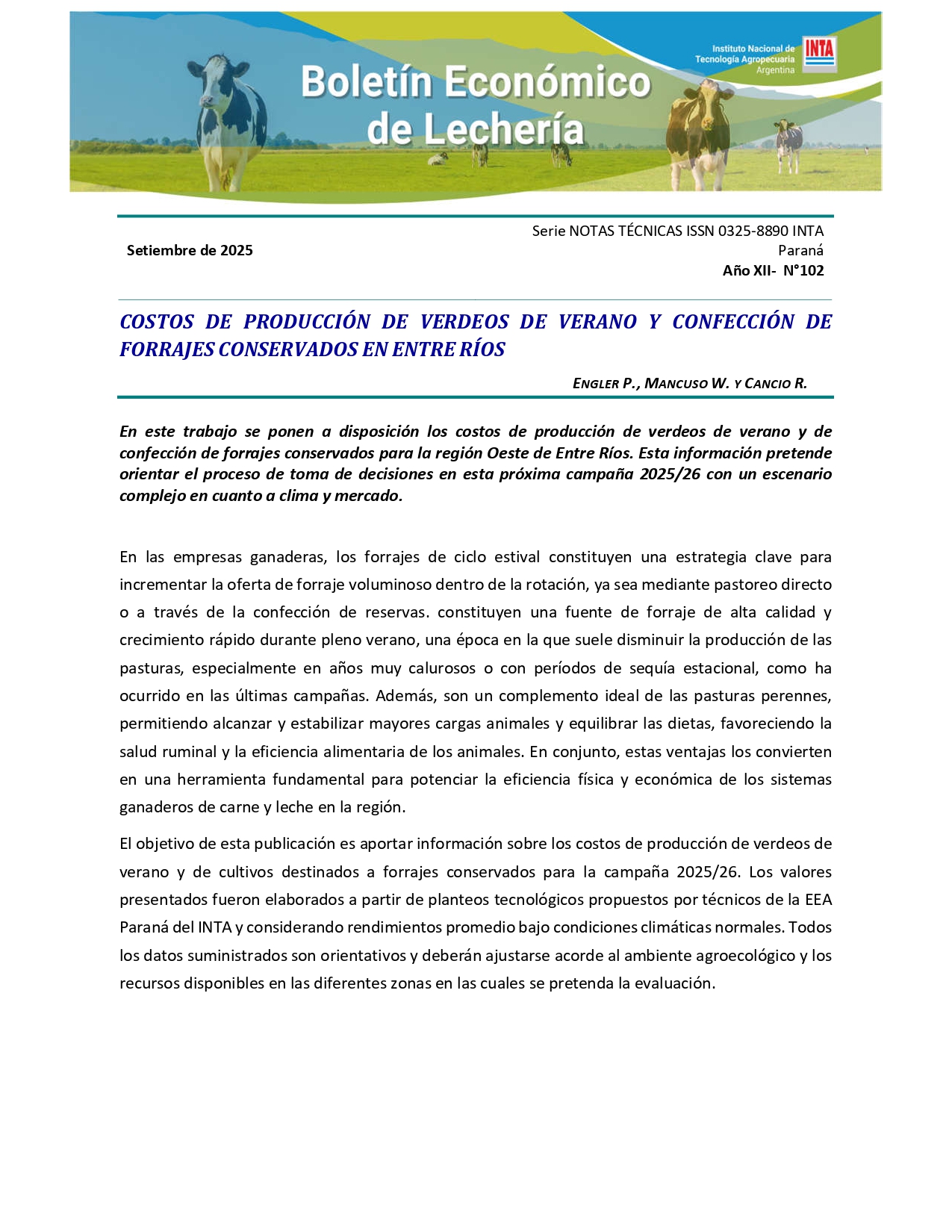 Boletín Económico de Lechería

Instituto Nacional de Tecnología Agropecuaria Argentina

INTA

Setiembre de 2025

Serie NOTAS TÉCNICAS ISSN 0325-8890 INTA Paraná
Año XII- N°102

COSTOS DE PRODUCCIÓN DE VERDEOS DE VERANO Y CONFECCIÓN DE FORRAJES CONSERVADOS EN ENTRE RÍOS

ENGLER P., MANCUSO W. Y CANCIO R.

En este trabajo se ponen a disposición los costos de producción de verdeos de verano y de confección de forrajes conservados para la región Oeste de Entre Ríos. Esta información pretende orientar el proceso de toma de decisiones en esta próxima campaña 2025/26 con un escenario complejo en cuanto a clima y mercado.

En las empresas ganaderas, los forrajes de ciclo estival constituyen una estrategia clave para incrementar la oferta de forraje voluminoso dentro de la rotación, ya sea mediante pastoreo directo o a través de la confección de reservas. constituyen una fuente de forraje de alta calidad y crecimiento rápido durante pleno verano, una época en la que suele disminuir la producción de las pasturas, especialmente en años muy calurosos o con períodos de sequía estacional, como ha ocurrido en las últimas campañas. Además, son un complemento ideal de las pasturas perennes, permitiendo alcanzar y estabilizar mayores cargas animales y equilibrar las dietas, favoreciendo la salud ruminal y la eficiencia alimentaria de los animales. En conjunto, estas ventajas los convierten en una herramienta fundamental para potenciar la eficiencia física y económica de los sistemas ganaderos de carne y leche en la región.

El objetivo de esta publicación es aportar información sobre los costos de producción de verdeos de verano y de cultivos destinados a forrajes conservados para la campaña 2025/26. Los valores presentados fueron elaborados a partir de planteos tecnológicos propuestos por técnicos de la EEA Paraná del INTA y considerando rendimientos promedio bajo condiciones climáticas normales. Todos los datos suministrados son orientativos y deberán ajustarse acorde al ambiente agroecológico y los recursos disponibles en las diferentes zonas en las cuales se pretenda la evaluación.